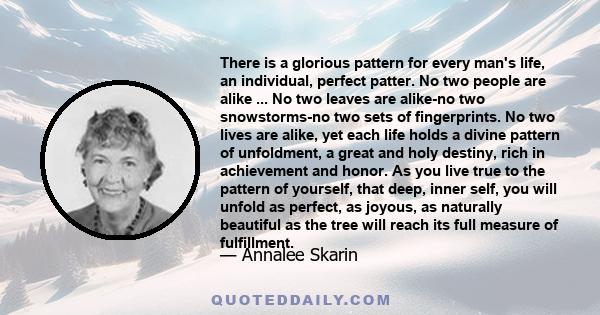 There is a glorious pattern for every man's life, an individual, perfect patter. No two people are alike ... No two leaves are alike-no two snowstorms-no two sets of fingerprints. No two lives are alike, yet each life holds a divine pattern of unfoldment, a great and holy destiny, rich in achievement and honor. As you live true to the pattern of yourself, that deep, inner self, you will unfold as perfect, as joyous, as naturally beautiful as the tree will reach its full measure of fulfillment.

— Annalee Skarin

QUOTEDDAILY.COM